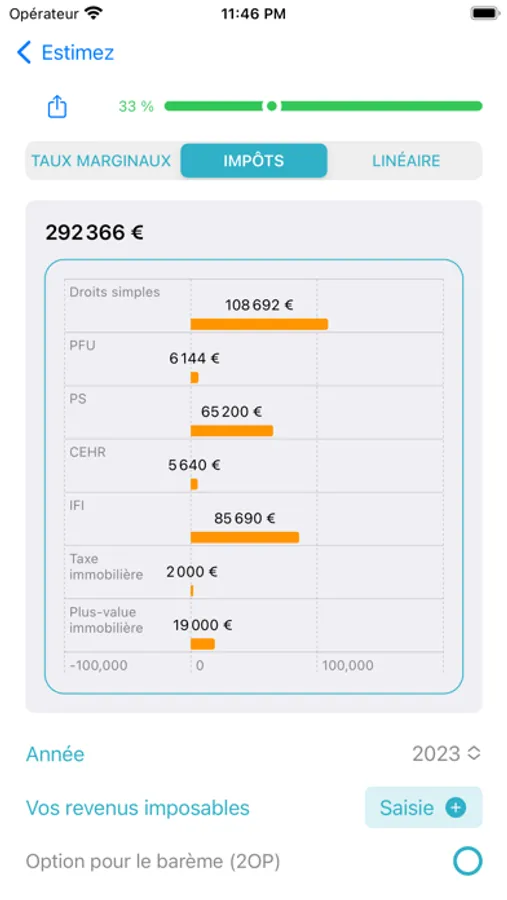 Opérateur
11:46 PM

Estimez

33 %

TAUX MARGINAUX
IMPÔTS
LINÉAIRE

292 366 €

Droits simples
108 692 €
PFU
6 144 €
PS
65 200 €
CEHR
5 640 €
IFI
85 690 €
Taxe immobilière
2 000 €
Plus-value immobilière
19 000 €
-100,000
0
100,000

Année
2023

Vos revenus imposables
Saisie

Option pour le barème (2OP)